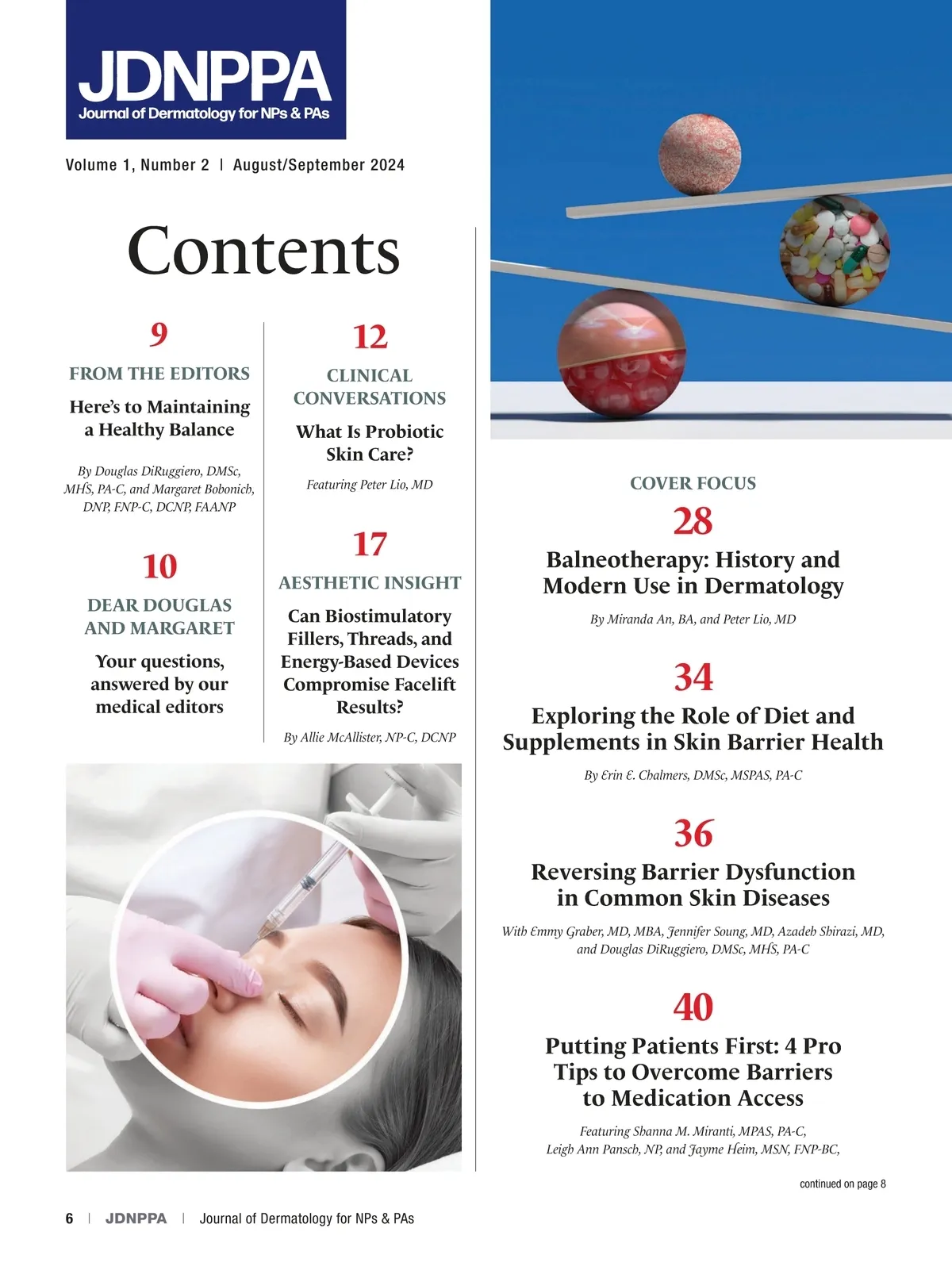 JDNPPA
Journal of Dermatology for NPs & PAs

Volume 1, Number 2 | August/September 2024

Contents

9
FROM THE EDITORS
Here's to Maintaining a Healthy Balance
By Douglas DiRuggiero, DMSc, MHS, PA-C, and Margaret Bobonich, DNP, FNP-C, DCNP, FAANP

10
DEAR DOUGLAS AND MARGARET
Your questions, answered by our medical editors

12
CLINICAL CONVERSATIONS
What Is Probiotic Skin Care?
Featuring Peter Lio, MD

17
AESTHETIC INSIGHT
Can Biostimulatory Fillers, Threads, and Energy-Based Devices Compromise Facelift Results?
By Allie McAllister, NP-C, DCNP

COVER FOCUS
28
Balneotherapy: History and Modern Use in Dermatology
By Miranda An, BA, and Peter Lio, MD

34
Exploring the Role of Diet and Supplements in Skin Barrier Health
By Erin E. Chalmers, DMSc, MSPAS, PA-C

36
Reversing Barrier Dysfunction in Common Skin Diseases
With Emmy Graber, MD, MBA, Jennifer Soung, MD, Azadeh Shirazi, MD, and Douglas DiRuggiero, DMSc, MHS, PA-C

40
Putting Patients First: 4 Pro Tips to Overcome Barriers to Medication Access
Featuring Shanna M. Miranti, MPAS, PA-C, Leigh Ann Pansch, NP, and Jayme Heim, MSN, FNP-BC,

continued on page 8

6 | JDNPPA | Journal of Dermatology for NPs & PAs